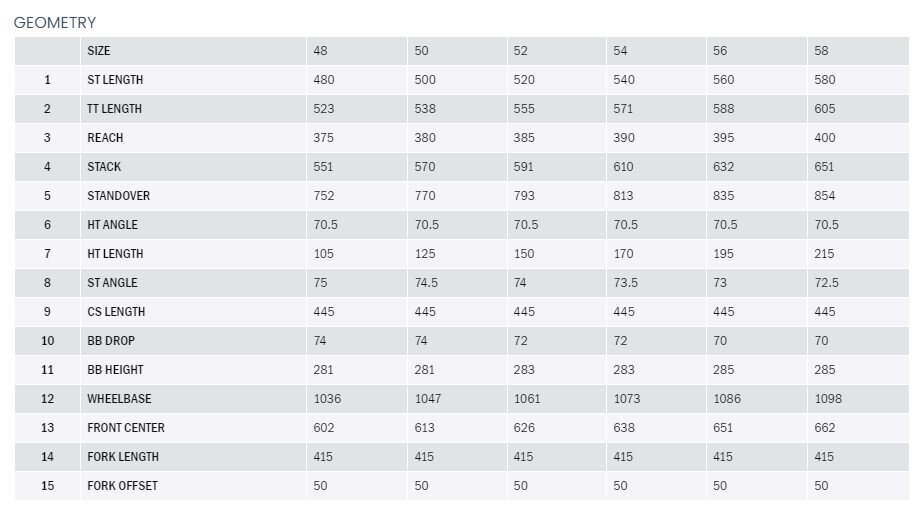 GEOMETRY

|  | SIZE | 48 | 50 | 52 | 54 | 56 | 58 |
|---|---|---|---|---|---|---|---|
| 1 | ST LENGTH | 480 | 500 | 520 | 540 | 560 | 580 |
| 2 | TT LENGTH | 523 | 538 | 555 | 571 | 588 | 605 |
| 3 | REACH | 375 | 380 | 385 | 390 | 395 | 400 |
| 4 | STACK | 551 | 570 | 591 | 610 | 632 | 651 |
| 5 | STANDOVER | 752 | 770 | 793 | 813 | 835 | 854 |
| 6 | HT ANGLE | 70.5 | 70.5 | 70.5 | 70.5 | 70.5 | 70.5 |
| 7 | HT LENGTH | 105 | 125 | 150 | 170 | 195 | 215 |
| 8 | ST ANGLE | 75 | 74.5 | 74 | 73.5 | 73 | 72.5 |
| 9 | CS LENGTH | 445 | 445 | 445 | 445 | 445 | 445 |
| 10 | BB DROP | 74 | 74 | 72 | 72 | 70 | 70 |
| 11 | BB HEIGHT | 281 | 281 | 283 | 283 | 285 | 285 |
| 12 | WHEELBASE | 1036 | 1047 | 1061 | 1073 | 1086 | 1098 |
| 13 | FRONT CENTER | 602 | 613 | 626 | 638 | 651 | 662 |
| 14 | FORK LENGTH | 415 | 415 | 415 | 415 | 415 | 415 |
| 15 | FORK OFFSET | 50 | 50 | 50 | 50 | 50 | 50 |